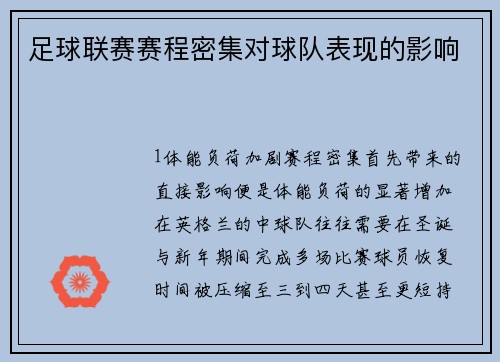 足球联赛赛程密集对球队表现的影响

1体能负荷加剧赛程密集首先带来的直接影响便是体能负荷的显著增加在英格兰的中球队往往需要在圣诞与新年期间完成多场比赛球员恢复时间被压缩至三到四天甚至更短持